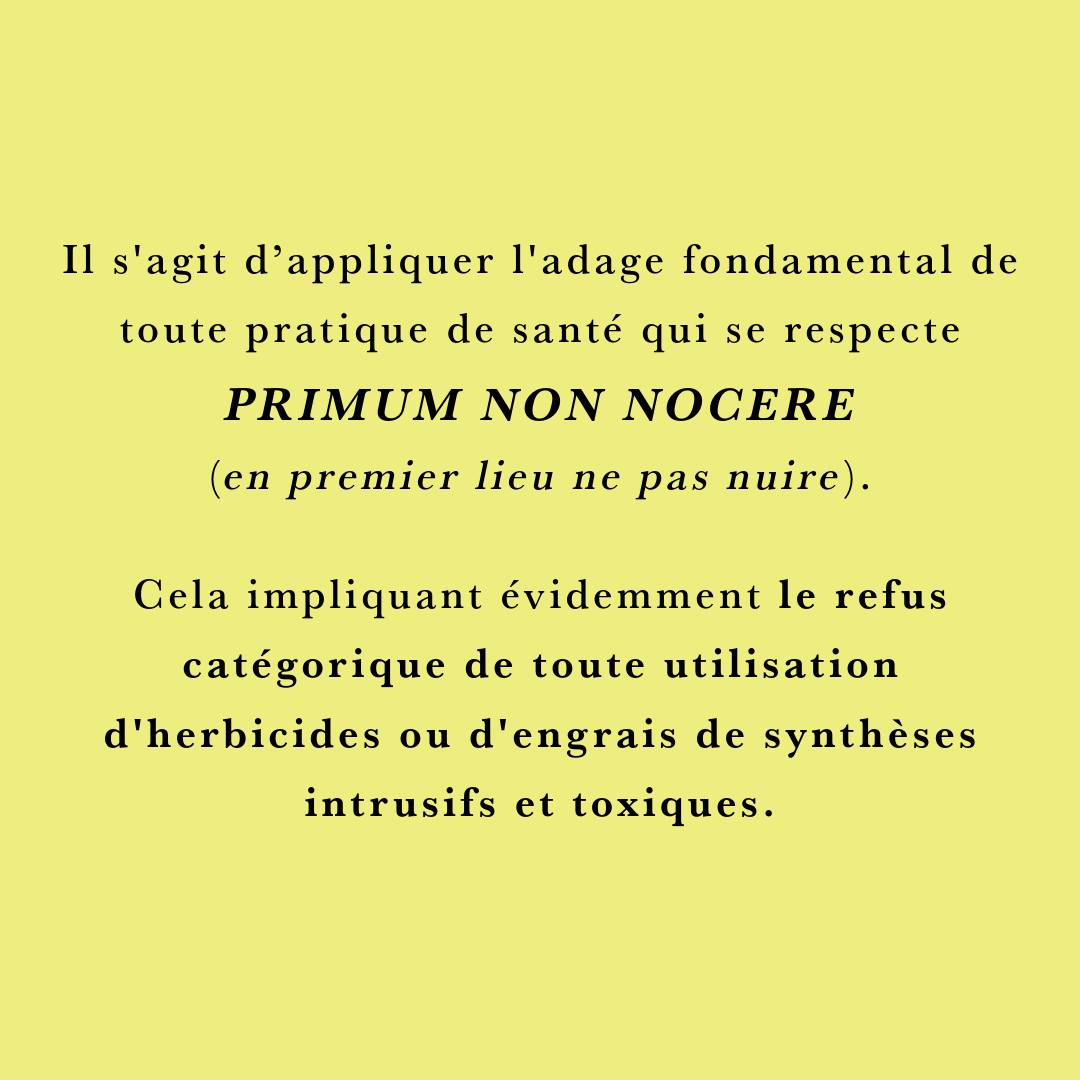 Il s'agit d'appliquer l'adage fondamental de toute pratique de santé qui se respecte

PRIMUM NON NOCERE

(en premier lieu ne pas nuire).

Cela impliquant évidemment le refus catégorique de toute utilisation d'herbicides ou d'engrais de synthèses intrusifs et toxiques.